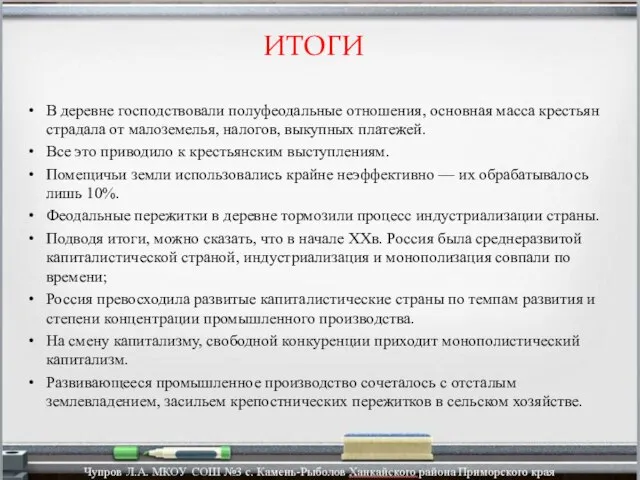 ИТОГИ

• В деревне господствовали полуфеодальные отношения, основная масса крестьян страдала от малоземелья, налогов, выкупных платежей.
• Все это приводило к крестьянским выступлениям.
• Помещичьи земли использовались крайне неэффективно — их обрабатывалось лишь 10%.
• Феодальные пережитки в деревне тормозили процесс индустриализации страны.
• Подводя итоги, можно сказать, что в начале XXв. Россия была среднеразвитой капиталистической страной, индустриализация и монополизация совпали по времени;
• Россия превосходила развитые капиталистические страны по темпам развития и степени концентрации промышленного производства.
• На смену капитализму, свободной конкуренции приходит монополистический капитализм.
• Развивающееся промышленное производство сочеталось с отсталым землевладением, засильем крепостнических пережитков в сельском хозяйстве.

Чупров Л.А. МКОУ СОШ №3 с. Камень-Рыболов Ханкайского района Приморского края